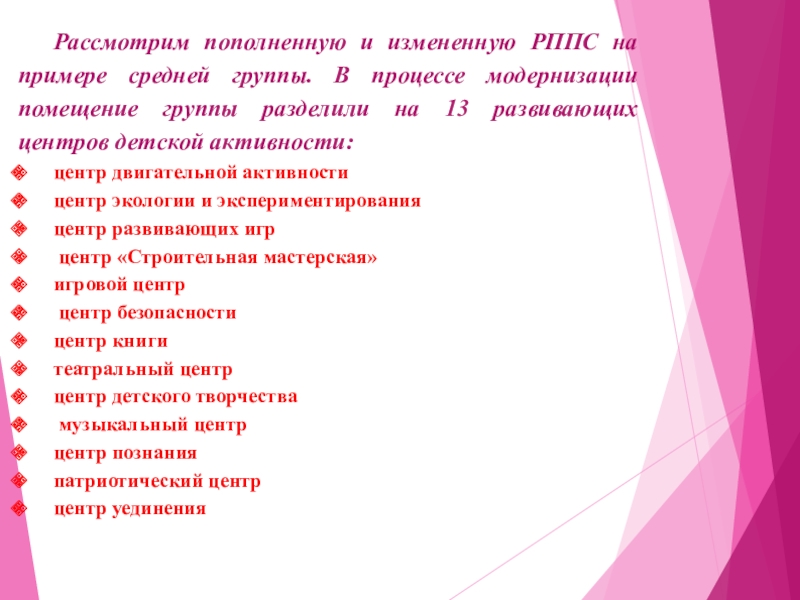 Рассмотрим пополненную и измененную РППС на примере средней группы. В процессе модернизации помещение группы разделили на 13 развивающих центров детской активности:

центр двигательной активности
центр экологии и экспериментирования
центр развивающих игр
центр «Строительная мастерская»
игровой центр
центр безопасности
центр книги
театральный центр
центр детского творчества
музыкальный центр
центр познания
патриотический центр
центр уединения